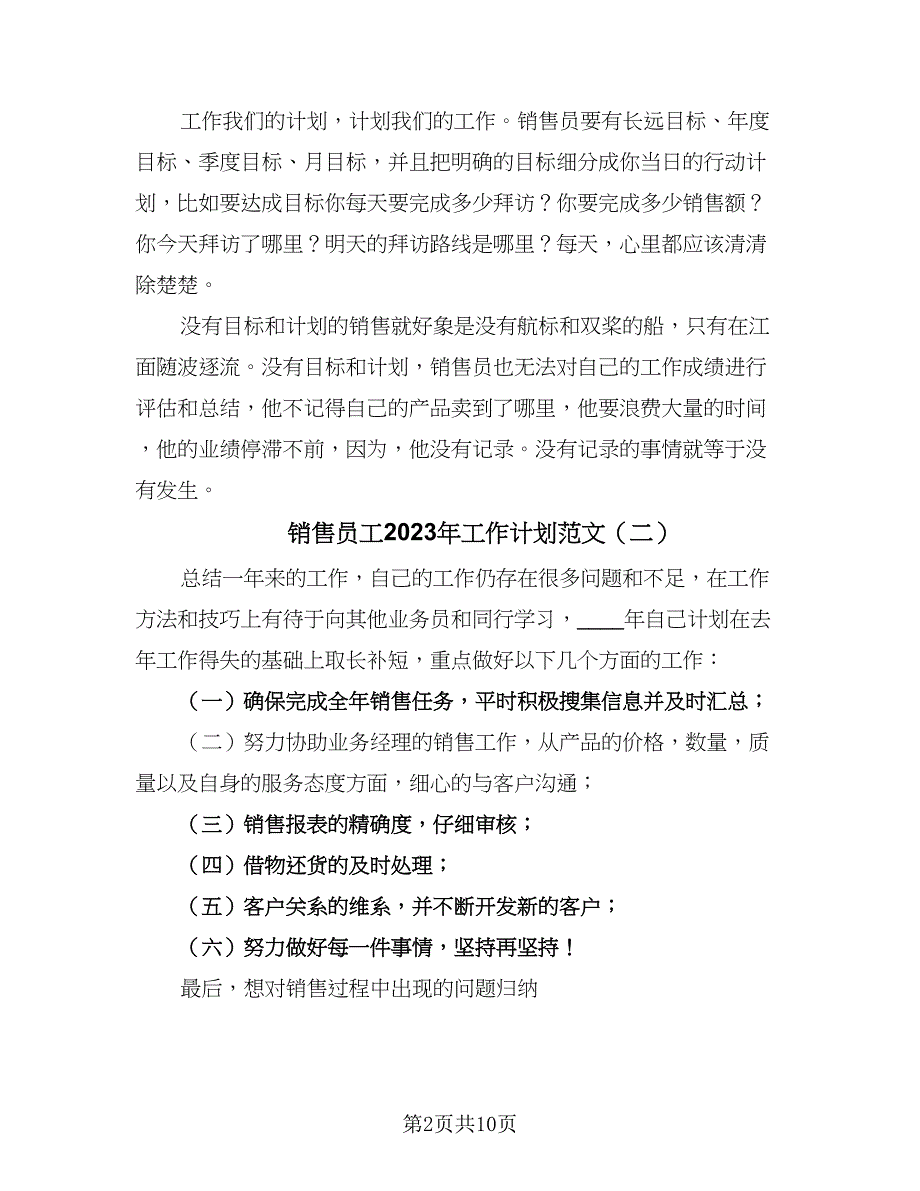 工作我们的计划，计划我们的工作。销售员要有长远目标、年度目标、季度目标、月目标，并且把明确的目标细分成你当日的行动计划，比如要达成目标你每天要完成多少拜访？你要完成多少销售额？你今天拜访了哪里？明天的拜访路线是哪里？每天，心里都应该清清除楚楚。

没有目标和计划的销售就好象是没有航标和双桨的船，只有在江面随波逐流。没有目标和计划，销售员也无法对自己的工作成绩进行评估和总结，他不记得自己的产品卖到了哪里，他要浪费大量的时间，他的业绩停滞不前，因为，他没有记录。没有记录的事情就等于没有发生。

销售员工2023年工作计划范文（二）

总结一年来的工作，自己的工作仍存在很多问题和不足，在工作方法和技巧上有待于向其他业务员和同行学习，____年自己计划在去年工作得失的基础上取长补短，重点做好以下几个方面的工作：

（一）确保完成全年销售任务，平时积极搜集信息并及时汇总；

（二）努力协助业务经理的销售工作，从产品的价格，数量，质量以及自身的服务态度方面，细心的与客户沟通；

（三）销售报表的精确度，仔细审核；

（四）借物还货的及时处理；

（五）客户关系的维系，并不断开发新的客户；

（六）努力做好每一件事情，坚持再坚持！

最后，想对销售过程中出现的问题归纳

第2页共10页